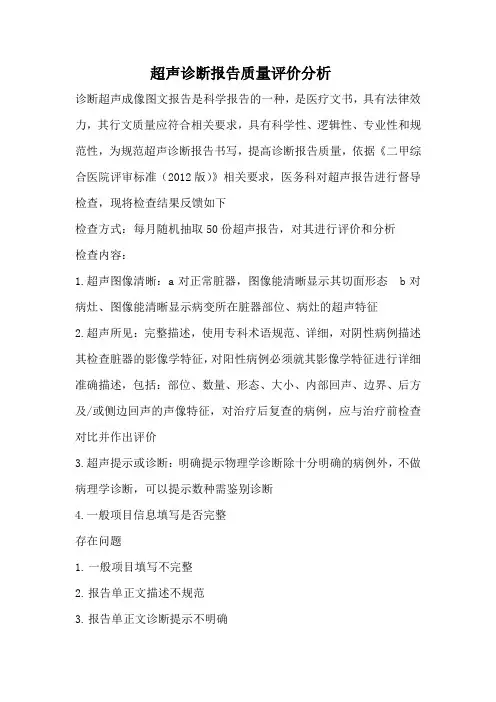 超声诊断报告质量评价分析

诊断超声成像图文报告是科学报告的一种，是医疗文书，具有法律效力，其行文质量应符合相关要求，具有科学性、逻辑性、专业性和规范性，为规范超声诊断报告书写，提高诊断报告质量，依据《二甲综合医院评审标准（2012版）》相关要求，医务科对超声报告进行督导检查，现将检查结果反馈如下

检查方式：每月随机抽取50份超声报告，对其进行评价和分析

检查内容：

1.超声图像清晰：a对正常脏器，图像能清晰显示其切面形态　b对病灶、图像能清晰显示病变所在脏器部位、病灶的超声特征

2.超声所见：完整描述，使用专科术语规范、详细，对阴性病例描述其检查脏器的影像学特征，对阳性病例必须就其影像学特征进行详细准确描述，包括：部位、数量、形态、大小、内部回声、边界、后方及/或侧边回声的声像特征，对治疗后复查的病例，应与治疗前检查对比并作出评价

3.超声提示或诊断：明确提示物理学诊断除十分明确的病例外，不做病理学诊断，可以提示数种需鉴别诊断

4.一般项目信息填写是否完整

存在问题

1.一般项目填写不完整

2.报告单正文描述不规范

3.报告单正文诊断提示不明确